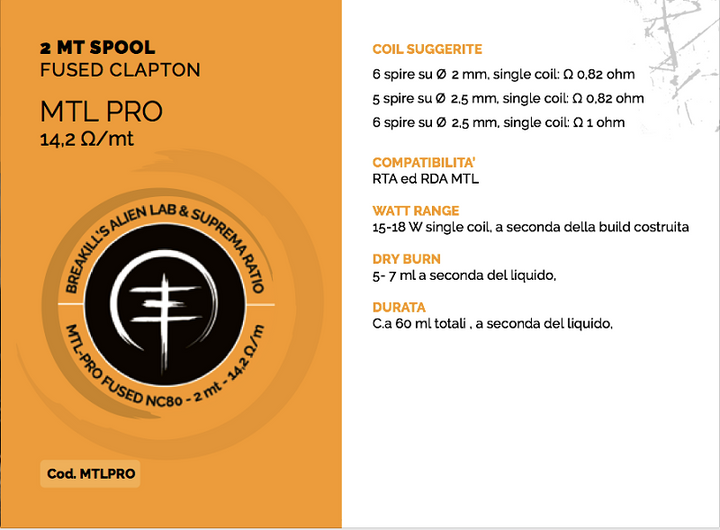 2 MT SPOOL
FUSED CLAPTON

MTL PRO
14,2 Ω/mt

BREAKILL'S ALIEN LAB & SUPREMA RATIO

MTL-PRO FUSED NC80 - 2 mt - 14,2 Ω/m

Cod. MTLPRO

COIL SUGGERITE
6 spire su Ø 2 mm, single coil: Ω 0,82 ohm
5 spire su Ø 2,5 mm, single coil: Ω 0,82 ohm
6 spire su Ø 2,5 mm, single coil: Ω 1 ohm

COMPATIBILITA'
RTA ed RDA MTL

WATT RANGE
15-18 W single coil, a seconda della build costruita

DRY BURN
5- 7 ml a seconda del liquido,

DURATA
C.a 60 ml totali , a seconda del liquido,